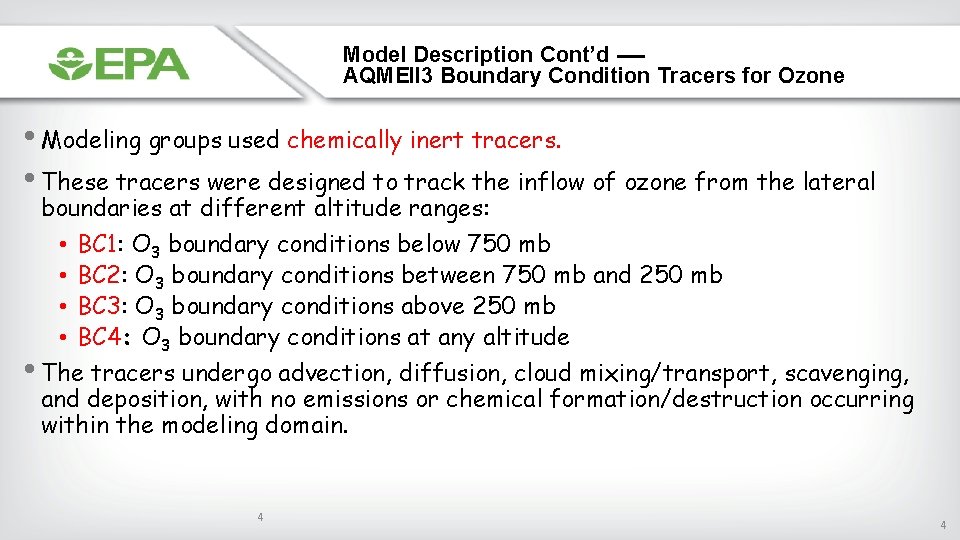 EPA

Model Description Cont'd —
AQMEII3 Boundary Condition Tracers for Ozone

• Modeling groups used chemically inert tracers.

• These tracers were designed to track the inflow of ozone from the lateral boundaries at different altitude ranges:

• BC1: $O_3$ boundary conditions below 750 mb
• BC2: $O_3$ boundary conditions between 750 mb and 250 mb
• BC3: $O_3$ boundary conditions above 250 mb
• BC4: $O_3$ boundary conditions at any altitude

• The tracers undergo advection, diffusion, cloud mixing/transport, scavenging, and deposition, with no emissions or chemical formation/destruction occurring within the modeling domain.

4

4